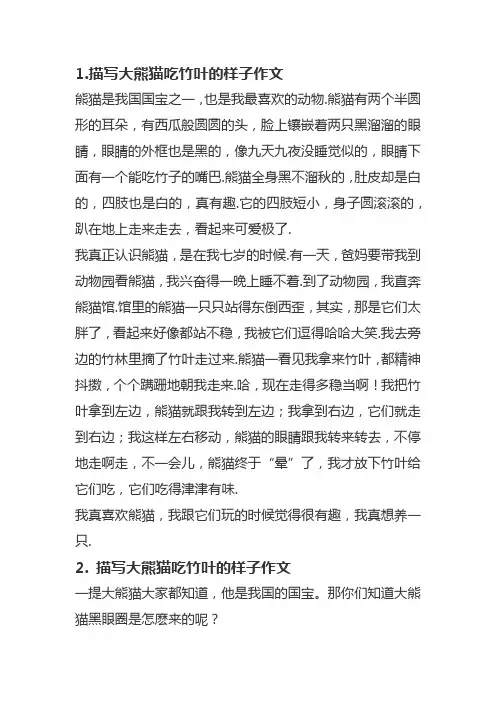 1.描写大熊猫吃竹叶的样子作文

熊猫是我国国宝之一，也是我最喜欢的动物.熊猫有两个半圆形的耳朵，有西瓜般圆圆的头，脸上镶嵌着两只黑溜溜的眼睛，眼睛的外框也是黑的，像九天九夜没睡觉似的，眼睛下面有一个能吃竹子的嘴巴.熊猫全身黑不溜秋的，肚皮却是白的，四肢也是白的，真有趣.它的四肢短小，身子圆滚滚的，趴在地上走来走去，看起来可爱极了.

我真正认识熊猫，是在我七岁的时候.有一天，爸妈要带我到动物园看熊猫，我兴奋得一晚上睡不着.到了动物园，我直奔熊猫馆.馆里的熊猫一只只站得东倒西歪，其实，那是它们太胖了，看起来好像都站不稳，我被它们逗得哈哈大笑.我去旁边的竹林里摘了竹叶走过来.熊猫一看见我拿来竹叶，都精神抖擞，个个蹒跚地朝我走来.哈，现在走得多稳当啊！我把竹叶拿到左边，熊猫就跟我转到左边；我拿到右边，它们就走到右边；我这样左右移动，熊猫的眼睛跟我转来转去，不停地走啊走，不一会儿，熊猫终于“晕”了，我才放下竹叶给它们吃，它们吃得津津有味.

我真喜欢熊猫，我跟它们玩的时候觉得很有趣，我真想养一只.

2. 描写大熊猫吃竹叶的样子作文

一提大熊猫大家都知道，他是我国的国宝。那你们知道大熊猫黑眼圈是怎麽来的呢？